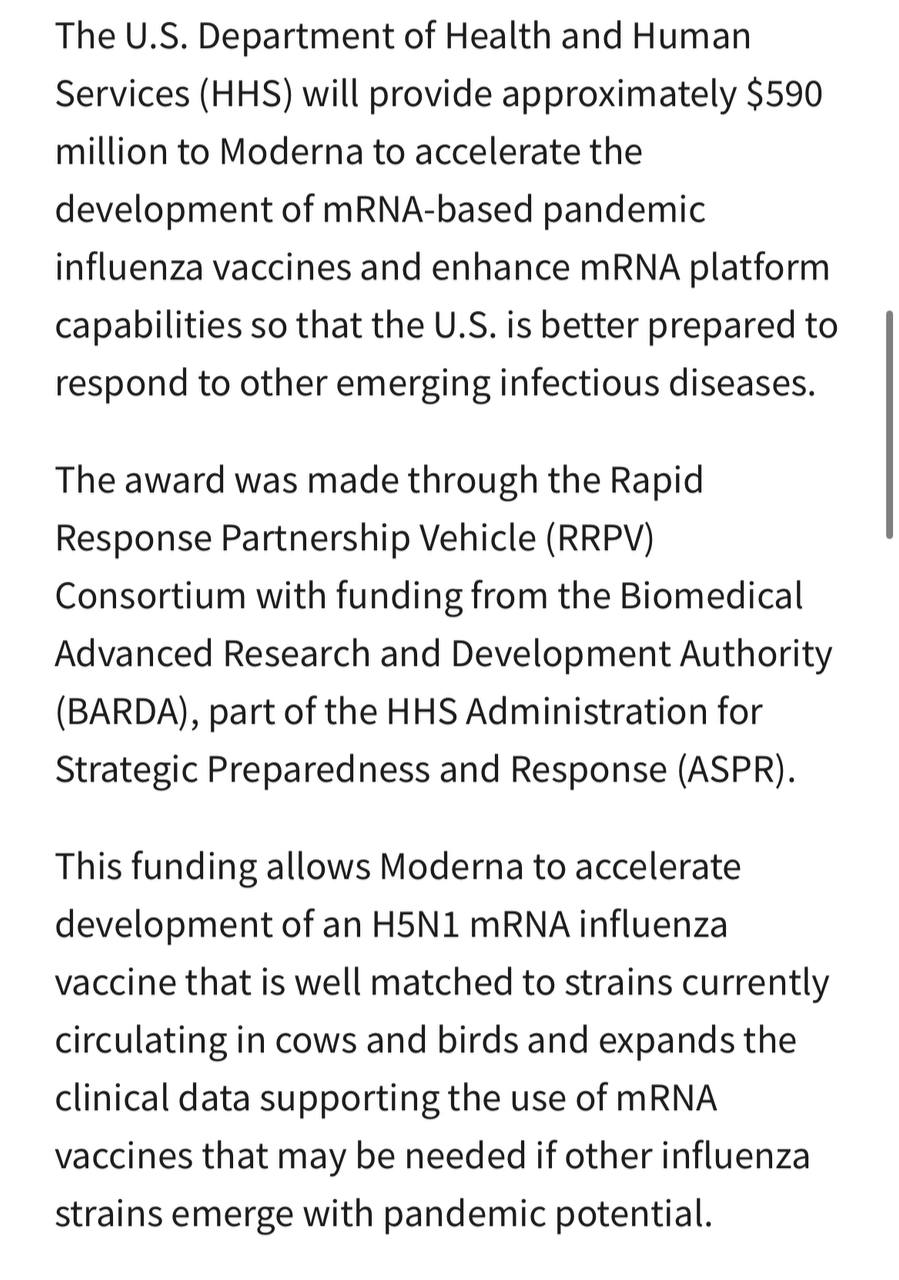 The U.S. Department of Health and Human Services (HHS) will provide approximately \$590 million to Moderna to accelerate the development of mRNA-based pandemic influenza vaccines and enhance mRNA platform capabilities so that the U.S. is better prepared to respond to other emerging infectious diseases.

The award was made through the Rapid Response Partnership Vehicle (RRPV) Consortium with funding from the Biomedical Advanced Research and Development Authority (BARDA), part of the HHS Administration for Strategic Preparedness and Response (ASPR).

This funding allows Moderna to accelerate development of an H5N1 mRNA influenza vaccine that is well matched to strains currently circulating in cows and birds and expands the clinical data supporting the use of mRNA vaccines that may be needed if other influenza strains emerge with pandemic potential.